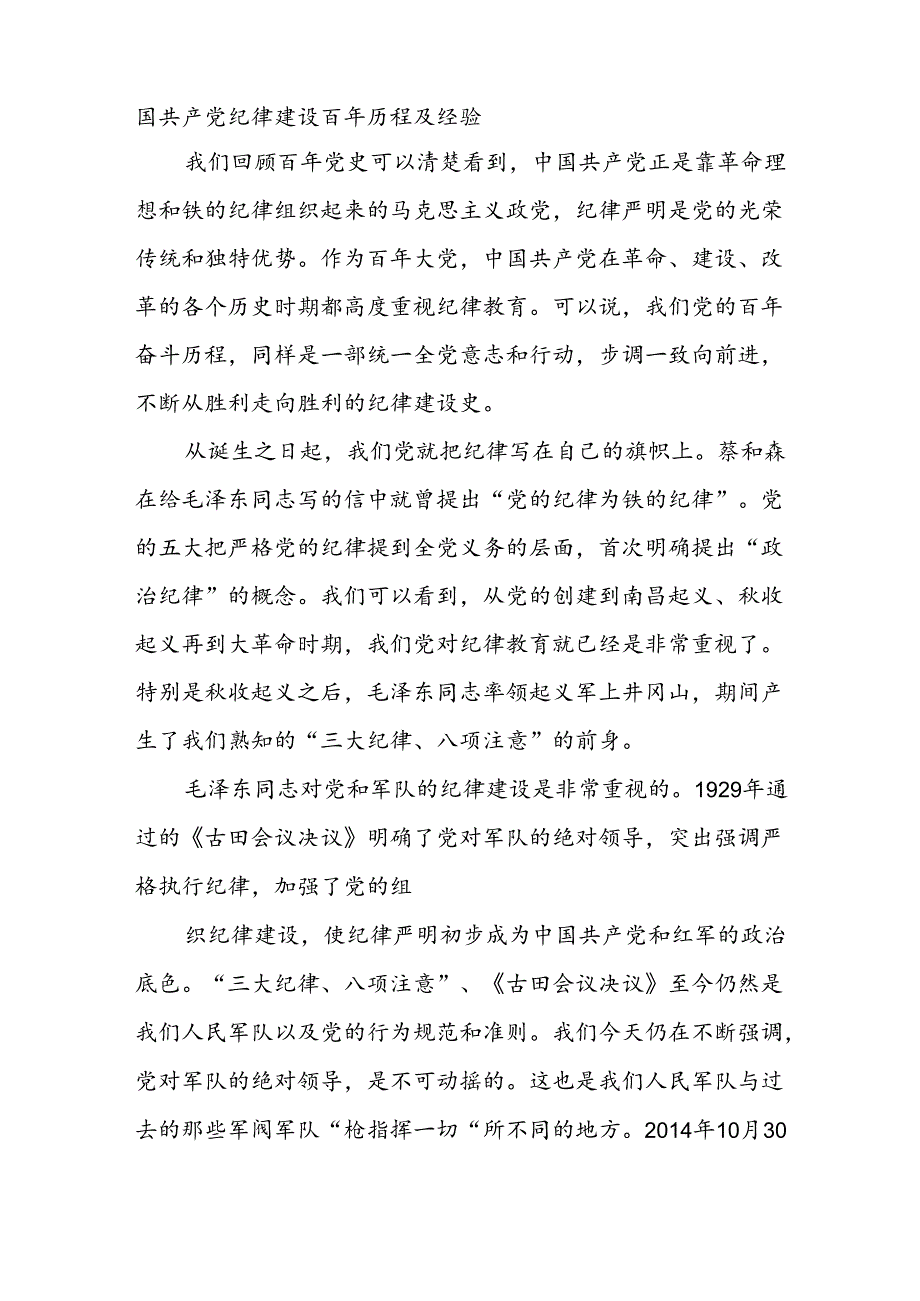 国共产党纪律建设百年历程及经验

我们回顾百年党史可以清楚看到，中国共产党正是靠革命理想和铁的纪律组织起来的马克思主义政党，纪律严明是党的光荣传统和独特优势。作为百年大党，中国共产党在革命、建设、改革的各个历史时期都高度重视纪律教育。可以说，我们党的百年奋斗历程，同样是一部统一全党意志和行动，步调一致向前进，不断从胜利走向胜利的纪律建设史。

从诞生之日起，我们党就把纪律写在自己的旗帜上。蔡和森在给毛泽东同志写的信中就曾提出“党的纪律为铁的纪律”。党的五大把严格党的纪律提到全党义务的层面，首次明确提出“政治纪律”的概念。我们可以看到，从党的创建到南昌起义、秋收起义再到大革命时期，我们党对纪律教育就已经是非常重视了。特别是秋收起义之后，毛泽东同志率领起义军上井冈山，期间产生了我们熟知的“三大纪律、八项注意”的前身。

毛泽东同志对党和军队的纪律建设是非常重视的。1929年通过的《古田会议决议》明确了党对军队的绝对领导，突出强调严格执行纪律，加强了党的组

织纪律建设，使纪律严明初步成为中国共产党和红军的政治底色。“三大纪律、八项注意”、《古田会议决议》至今仍然是我们人民军队以及党的行为规范和准则。我们今天仍在不断强调，党对军队的绝对领导，是不可动摇的。这也是我们人民军队与过去的那些军阀军队“枪指挥一切“所不同的地方。2014年10月30